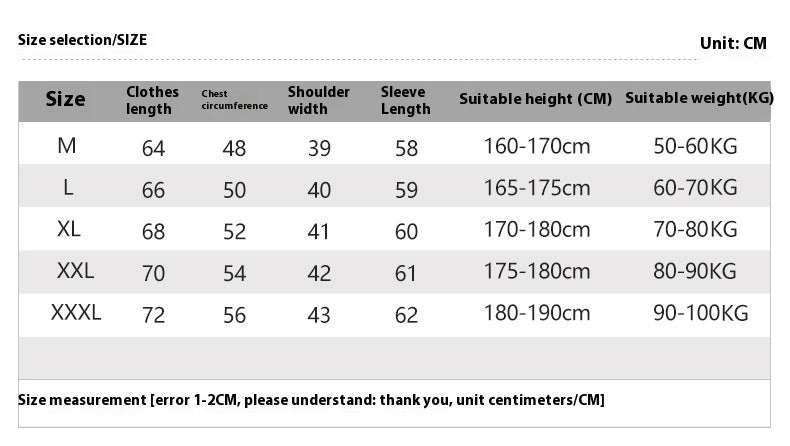 Size selection/SIZE

Unit: CM

| Size | Clothes length | Chest circumference | Shoulder width | Sleeve Length | Suitable height (CM) | Suitable weight(KG) |
|---|---|---|---|---|---|---|
| M | 64 | 48 | 39 | 58 | 160-170cm | 50-60KG |
| L | 66 | 50 | 40 | 59 | 165-175cm | 60-70KG |
| XL | 68 | 52 | 41 | 60 | 170-180cm | 70-80KG |
| XXL | 70 | 54 | 42 | 61 | 175-180cm | 80-90KG |
| XXXL | 72 | 56 | 43 | 62 | 180-190cm | 90-100KG |

Size measurement [error 1-2CM, please understand: thank you, unit centimeters/CM]